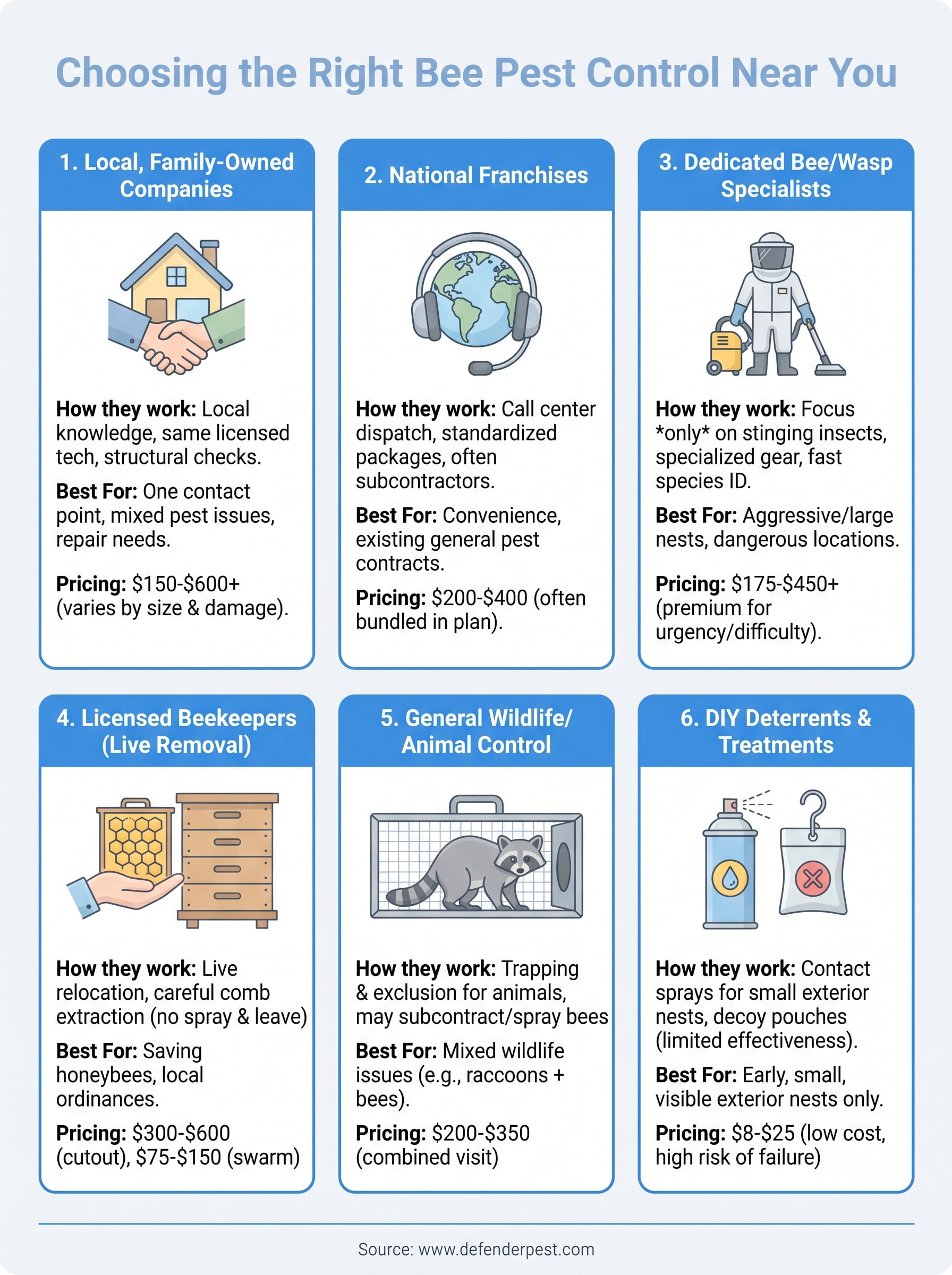 Choosing the Right Bee Pest Control Near You

1. Local, Family-Owned Companies

How they work: Local knowledge, same licensed tech, structural checks.

Best For: One contact point, mixed pest issues, repair needs.

Pricing: \$150-\$600+ (varies by size & damage).

2. National Franchises

How they work: Call center dispatch, standardized packages, often subcontractors.

Best For: Convenience, existing general pest contracts.

Pricing: \$200-\$400 (often bundled in plan).

3. Dedicated Bee/Wasp Specialists

How they work: Focus \*only\* on stinging insects, specialized gear, fast species ID.

Best For: Aggressive/large nests, dangerous locations.

Pricing: \$175-\$450+ (premium for urgency/difficulty).

4. Licensed Beekeepers (Live Removal)

How they work: Live relocation, careful comb extraction (no spray & leave)

Best For: Saving honeybees, local ordinances.

Pricing: \$300-\$600 (cutout), \$75-\$150 (swarm)

5. General Wildlife/ Animal Control

How they work: Trapping & exclusion for animals, may subcontract/spray bees

Best For: Mixed wildlife issues (e.g., raccoons + bees).

Pricing: \$200-\$350 (combined visit)

6. DIY Deterrents & Treatments

How they work: Contact sprays for small exterior nests, decoy pouches (limited effectiveness).

Best For: Early, small, visible exterior nests only.

Pricing: \$8-\$25 (low cost, high risk of failure)

Source: www.defenderpest.com